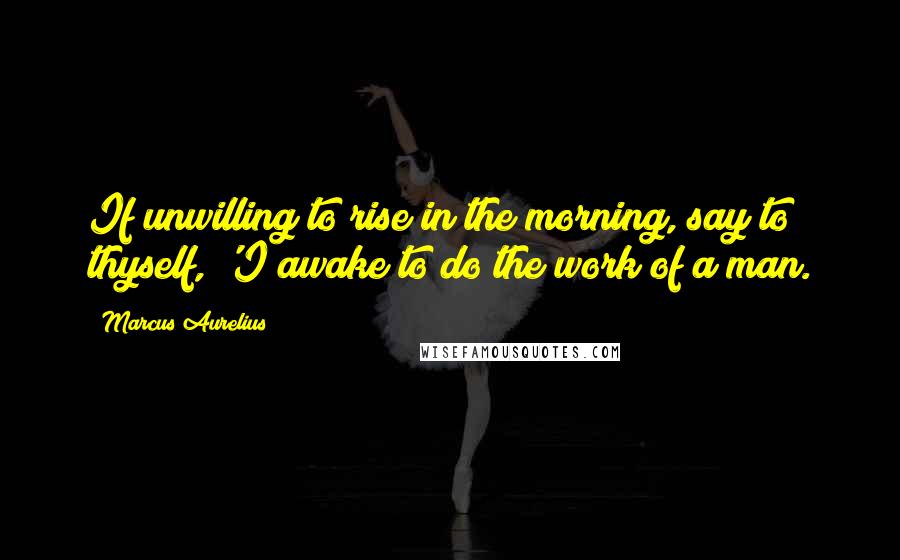 If unwilling to rise in the morning, say to thyself, 'I awake to do the work of a man.

Marcus Aurelius

WISEFAMOUSQUOTES.COM